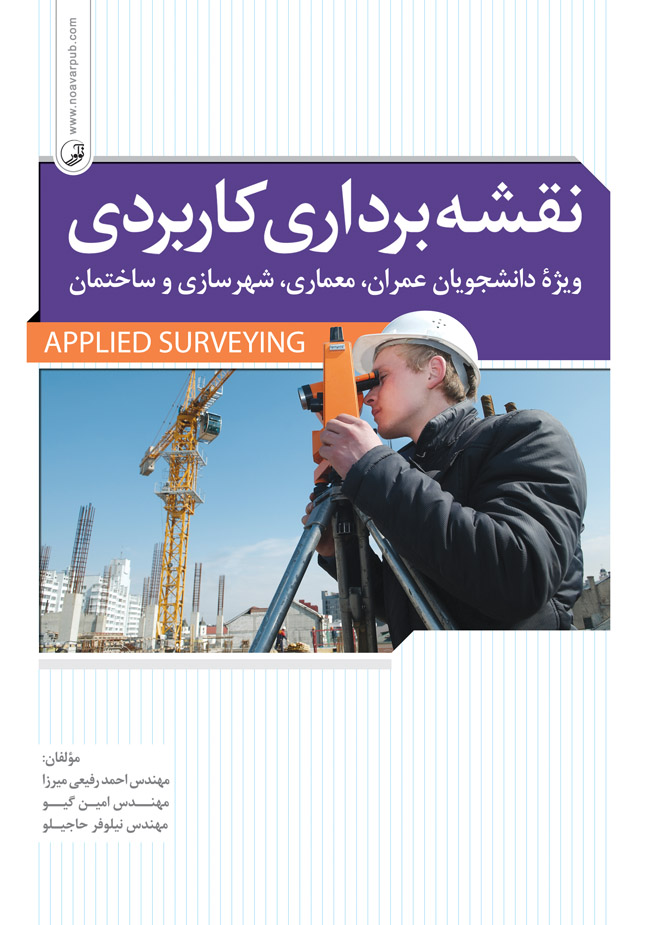 www.noavarpub.com

نوآور

نقشه برداری کاربردی

ویژهٔ دانشجویان عمران، معماری، شهرسازی و ساختمان

APPLIED SURVEYING

مؤلفان:
مهندس احمد رفیعی میرزا
مهندس امین گیو
مهندس نیلوفر حاجیلو